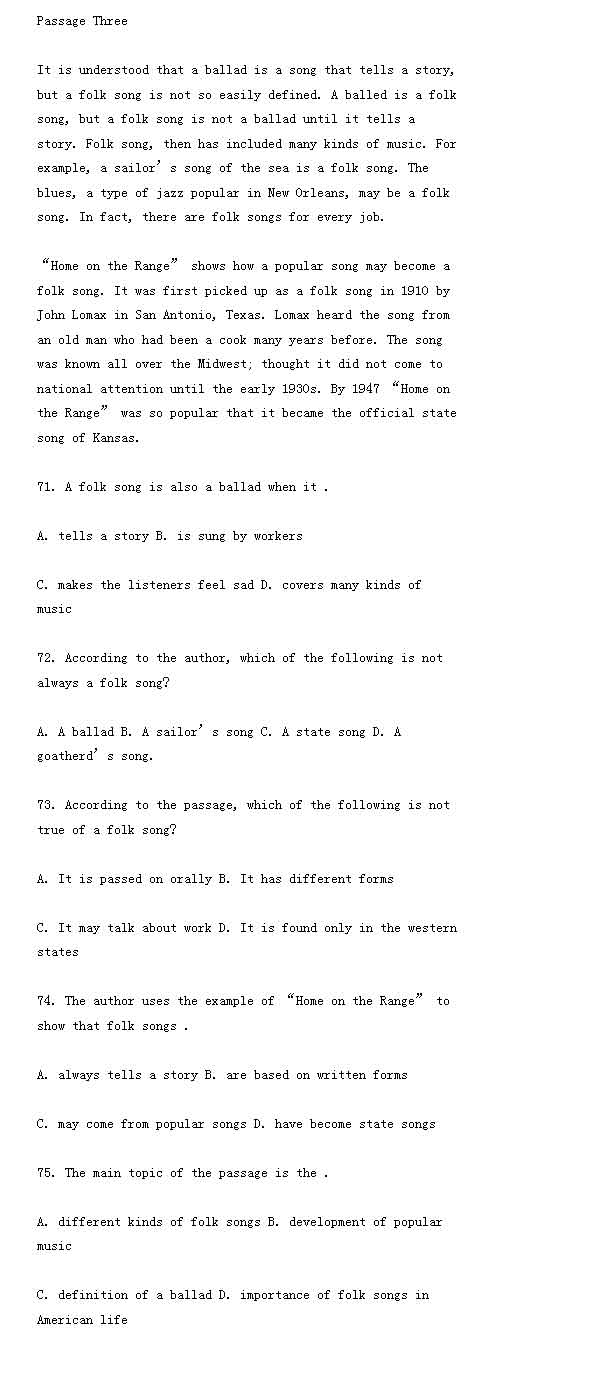 Passage Three

It is understood that a ballad is a song that tells a story, but a folk song is not so easily defined. A balled is a folk song, but a folk song is not a ballad until it tells a story. Folk song, then has included many kinds of music. For example, a sailor’s song of the sea is a folk song. The blues, a type of jazz popular in New Orleans, may be a folk song. In fact, there are folk songs for every job.

“Home on the Range” shows how a popular song may become a folk song. It was first picked up as a folk song in 1910 by John Lomax in San Antonio, Texas. Lomax heard the song from an old man who had been a cook many years before. The song was known all over the Midwest; thought it did not come to national attention until the early 1930s. By 1947 “Home on the Range” was so popular that it became the official state song of Kansas.

71. A folk song is also a ballad when it .

A. tells a story B. is sung by workers

C. makes the listeners feel sad D. covers many kinds of music

72. According to the author, which of the following is not always a folk song?

A. A ballad B. A sailor’s song C. A state song D. A goatherd’s song.

73. According to the passage, which of the following is not true of a folk song?

A. It is passed on orally B. It has different forms

C. It may talk about work D. It is found only in the western states

74. The author uses the example of “Home on the Range” to show that folk songs .

A. always tells a story B. are based on written forms

C. may come from popular songs D. have become state songs

75. The main topic of the passage is the .

A. different kinds of folk songs B. development of popular music

C. definition of a ballad D. importance of folk songs in American life